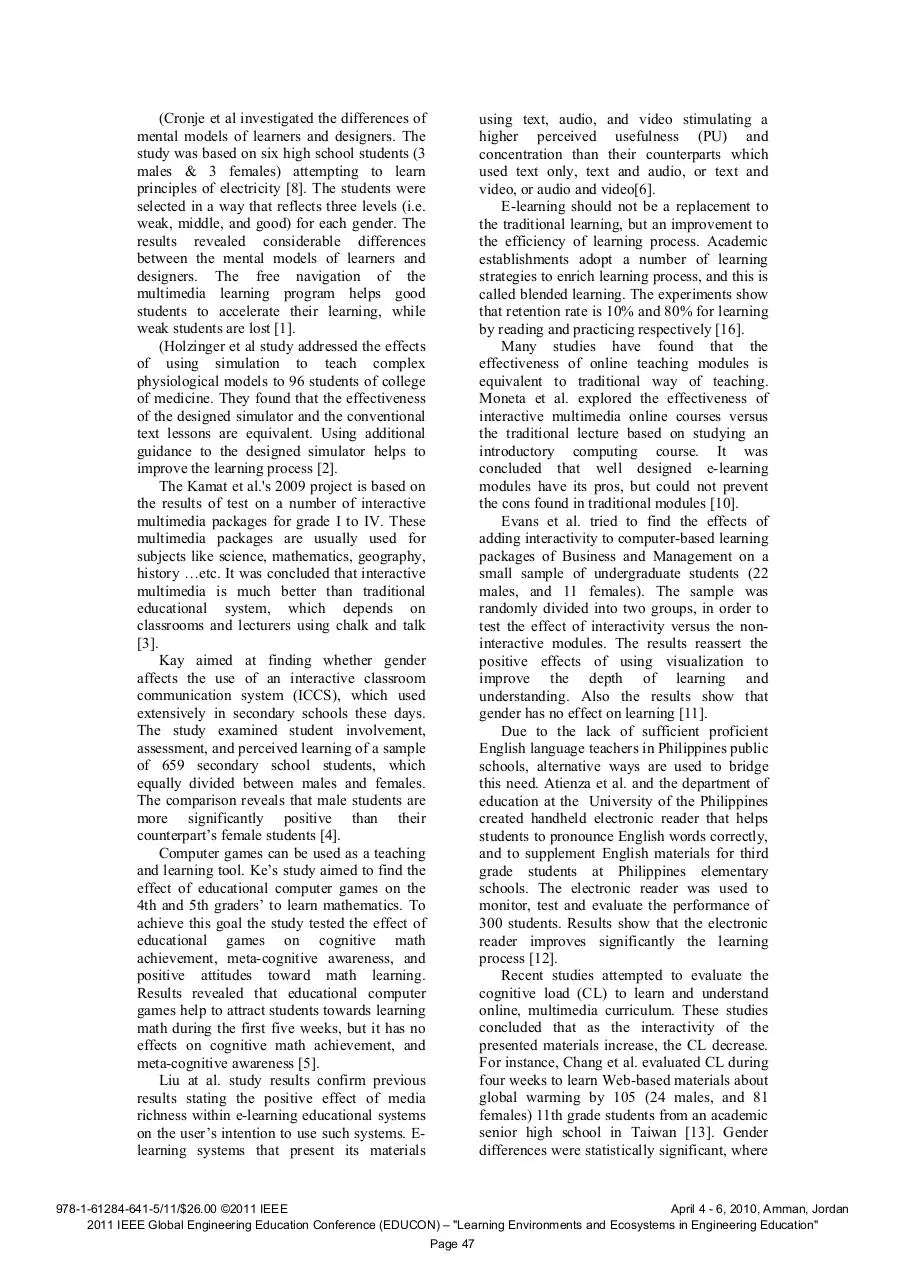 (Cronje et al investigated the differences of mental models of learners and designers. The study was based on six high school students (3 males & 3 females) attempting to learn principles of electricity [8]. The students were selected in a way that reflects three levels (i.e. weak, middle, and good) for each gender. The results revealed considerable differences between the mental models of learners and designers. The free navigation of the multimedia learning program helps good students to accelerate their learning, while weak students are lost [1].

(Holzinger et al study addressed the effects of using simulation to teach complex physiological models to 96 students of college of medicine. They found that the effectiveness of the designed simulator and the conventional text lessons are equivalent. Using additional guidance to the designed simulator helps to improve the learning process [2].

The Kamat et al.'s 2009 project is based on the results of test on a number of interactive multimedia packages for grade I to IV. These multimedia packages are usually used for subjects like science, mathematics, geography, history …etc. It was concluded that interactive multimedia is much better than traditional educational system, which depends on classrooms and lecturers using chalk and talk [3].

Kay aimed at finding whether gender affects the use of an interactive classroom communication system (ICCS), which used extensively in secondary schools these days. The study examined student involvement, assessment, and perceived learning of a sample of 659 secondary school students, which equally divided between males and females. The comparison reveals that male students are more significantly positive than their counterpart's female students [4].

Computer games can be used as a teaching and learning tool. Ke's study aimed to find the effect of educational computer games on the 4th and 5th graders' to learn mathematics. To achieve this goal the study tested the effect of educational games on cognitive math achievement, meta-cognitive awareness, and positive attitudes toward math learning. Results revealed that educational computer games help to attract students towards learning math during the first five weeks, but it has no effects on cognitive math achievement, and meta-cognitive awareness [5].

Liu at al. study results confirm previous results stating the positive effect of media richness within e-learning educational systems on the user's intention to use such systems. E-learning systems that present its materials using text, audio, and video stimulating a higher perceived usefulness (PU) and concentration than their counterparts which used text only, text and audio, or text and video, or audio and video[6].

E-learning should not be a replacement to the traditional learning, but an improvement to the efficiency of learning process. Academic establishments adopt a number of learning strategies to enrich learning process, and this is called blended learning. The experiments show that retention rate is 10% and 80% for learning by reading and practicing respectively [16].

Many studies have found that the effectiveness of online teaching modules is equivalent to traditional way of teaching. Moneta et al. explored the effectiveness of interactive multimedia online courses versus the traditional lecture based on studying an introductory computing course. It was concluded that well designed e-learning modules have its pros, but could not prevent the cons found in traditional modules [10].

Evans et al. tried to find the effects of adding interactivity to computer-based learning packages of Business and Management on a small sample of undergraduate students (22 males, and 11 females). The sample was randomly divided into two groups, in order to test the effect of interactivity versus the non-interactive modules. The results reassert the positive effects of using visualization to improve the depth of learning and understanding. Also the results show that gender has no effect on learning [11].

Due to the lack of sufficient proficient English language teachers in Philippines public schools, alternative ways are used to bridge this need. Atienza et al. and the department of education at the University of the Philippines created handheld electronic reader that helps students to pronounce English words correctly, and to supplement English materials for third grade students at Philippines elementary schools. The electronic reader was used to monitor, test and evaluate the performance of 300 students. Results show that the electronic reader improves significantly the learning process [12].

Recent studies attempted to evaluate the cognitive load (CL) to learn and understand online, multimedia curriculum. These studies concluded that as the interactivity of the presented materials increase, the CL decrease. For instance, Chang et al. evaluated CL during four weeks to learn Web-based materials about global warming by 105 (24 males, and 81 females) 11th grade students from an academic senior high school in Taiwan [13]. Gender differences were statistically significant, where

978-1-61284-641-5/11/$26.00 ©2011 IEEE
April 4 - 6, 2010, Amman, Jordan
2011 IEEE Global Engineering Education Conference (EDUCON) – "Learning Environments and Ecosystems in Engineering Education"
Page 47